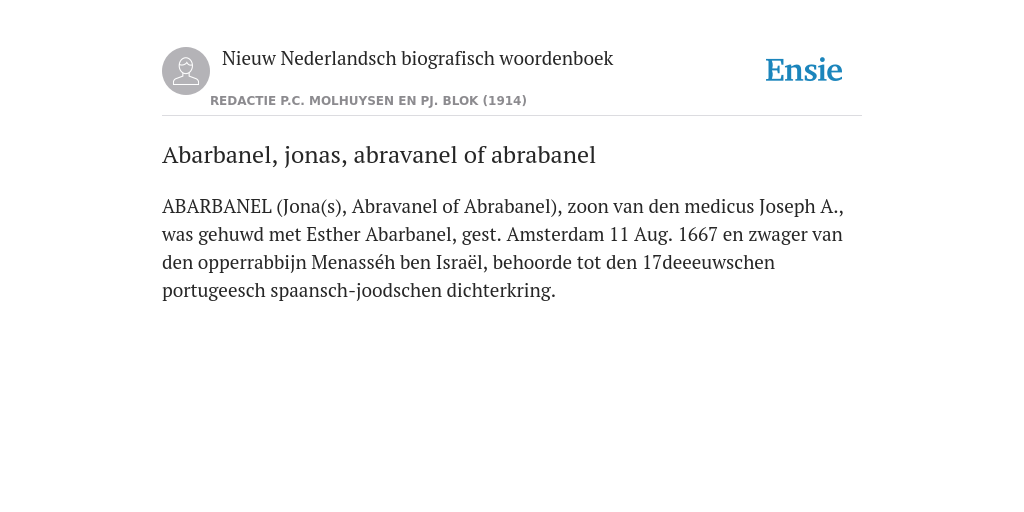 Nieuw Nederlandsch biografisch woordenboek

Ensie

REDACTIE P.C. MOLHUYSEN EN PJ. BLOK (1914)

Abarbanel, jonas, abravanel of abrabanel

ABARBANEL (Jona(s), Abravanel of Abrabanel), zoon van den medicus Joseph A., was gehuwd met Esther Abarbanel, gest. Amsterdam 11 Aug. 1667 en zwager van den opperrabbijn Menasséh ben Israël, behoorde tot den 17deeeuwschen portugeesch spaansch-joodschen dichterkring.